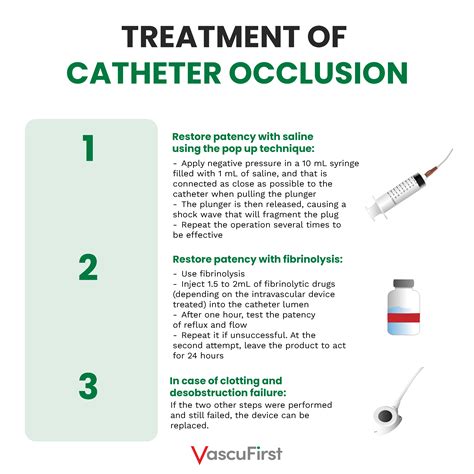 TREATMENT OF
CATHETER OCCLUSION

1

Restore patency with saline using the pop up technique:

- Apply negative pressure in a 10 mL syringe filled with 1 mL of saline, and that is connected as close as possible to the catheter when pulling the plunger
- The plunger is then released, causing a shock wave that will fragment the plug
- Repeat the operation several times to be effective

2

Restore patency with fibrinolysis:

- Use fibrinolysis
- Inject 1.5 to 2mL of fibrinolytic drugs (depending on the intravascular device treated) into the catheter lumen
- After one hour, test the patency of reflux and flow
- Repeat it if unsuccessful. At the second attempt, leave the product to act for 24 hours

3

In case of clotting and desobstruction failure:

If the two other steps were performed and still failed, the device can be replaced.

VascuFirst